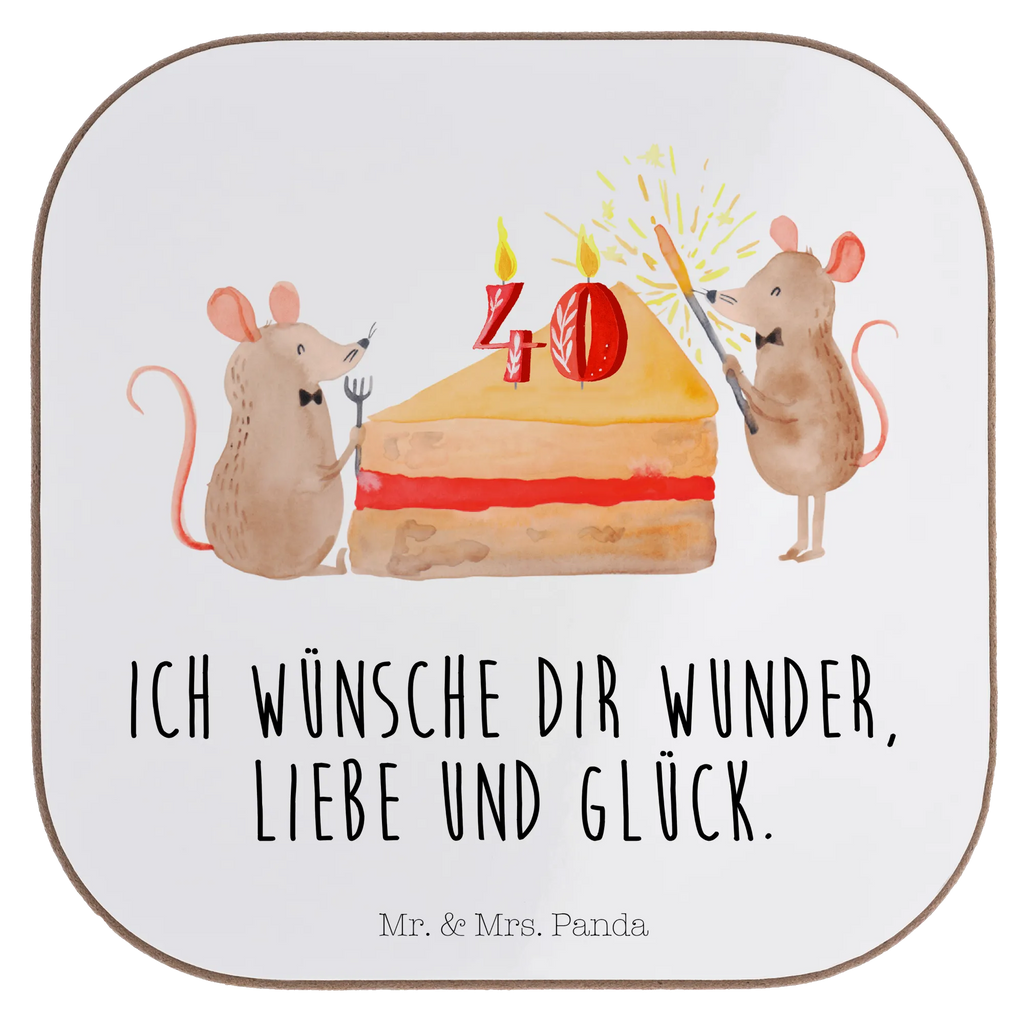 40

ICH WÜNSCHE DIR WUNDER, LIEBE UND GLÜCK.

Mr. & Mrs. Panda